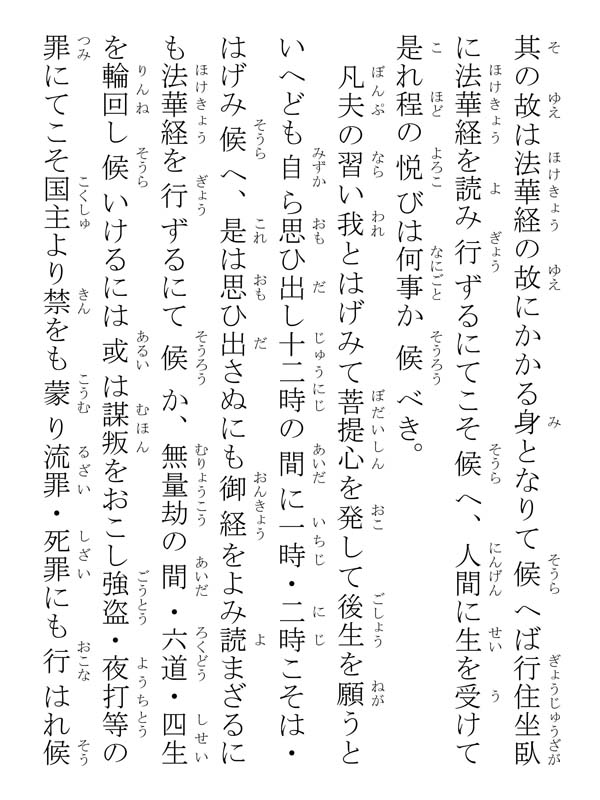 其の故は法華経の故にかかる身となりて候へば行住坐臥に法華経を読み行ずるにてこそ候へ、人間に生を受けて是れ程の悦びは何事か候べき。

凡夫の習い我とはげみて菩提心を発して後生を願うといへども自ら思ひ出し十二時の間に一時・二時こそは・はげみ候へ、是は思ひ出さぬにも御経をよみ読まざるにも法華経を行ずるにて候か、無量劫の間・六道・四生を輪回し候いけるには或は謀叛をおこし強盗・夜打等の罪にてこそ国主より禁をも蒙り流罪・死罪にも行はれ候